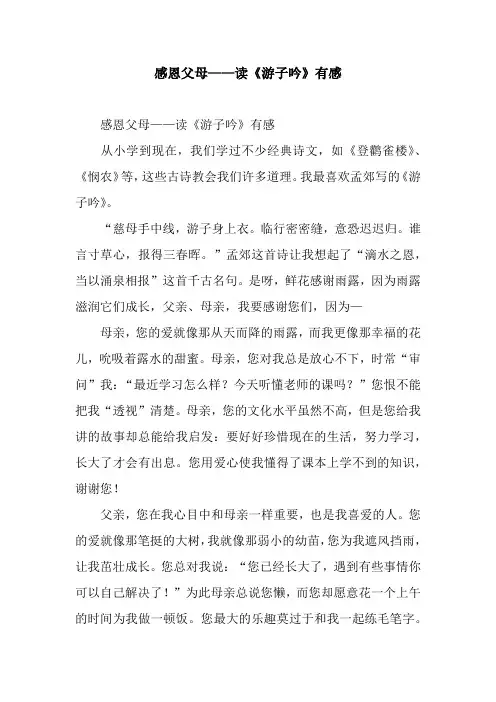 感恩父母——读《游子吟》有感

感恩父母——读《游子吟》有感

从小学到现在，我们学过不少经典诗文，如《登鹳雀楼》、《悯农》等，这些古诗教会我们许多道理。我最喜欢孟郊写的《游子吟》。

“慈母手中线，游子身上衣。临行密密缝，意恐迟迟归。谁言寸草心，报得三春晖。”孟郊这首诗让我想起了“滴水之恩，当以涌泉相报”这首千古名句。是呀，鲜花感谢雨露，因为雨露滋润它们成长，父亲、母亲，我要感谢您们，因为—

母亲，您的爱就像那从天而降的雨露，而我更像那幸福的花儿，吮吸着露水的甜蜜。母亲，您对我总是放心不下，时常“审问”我：“最近学习怎么样？今天听懂老师的课吗？”您恨不能把我“透视”清楚。母亲，您的文化水平虽然不高，但是您给我讲的故事却总能给我启发：要好好珍惜现在的生活，努力学习，长大了才会有出息。您用爱心使我懂得了课本上学不到的知识，谢谢您！

父亲，您在我心目中和母亲一样重要，也是我喜爱的人。您的爱就像那笔挺的大树，我就像那弱小的幼苗，您为我遮风挡雨，让我茁壮成长。您总对我说：“您已经长大了，遇到有些事情你可以自己解决了！”为此母亲总说您懒，而您却愿意花一个上午的时间为我做一顿饭。您最大的乐趣莫过于和我一起练毛笔字。